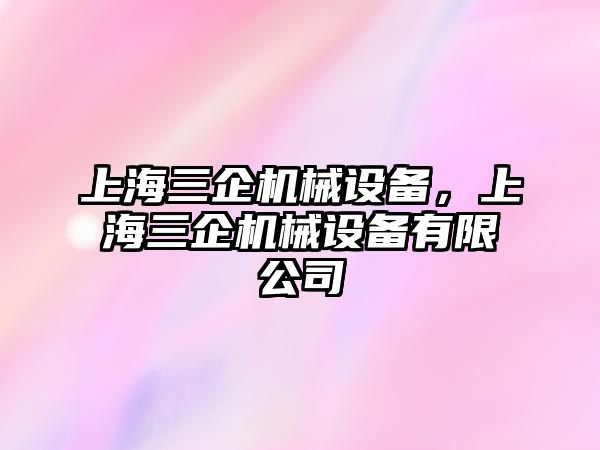 上海三企机械设备，上海三企机械设备有限公司